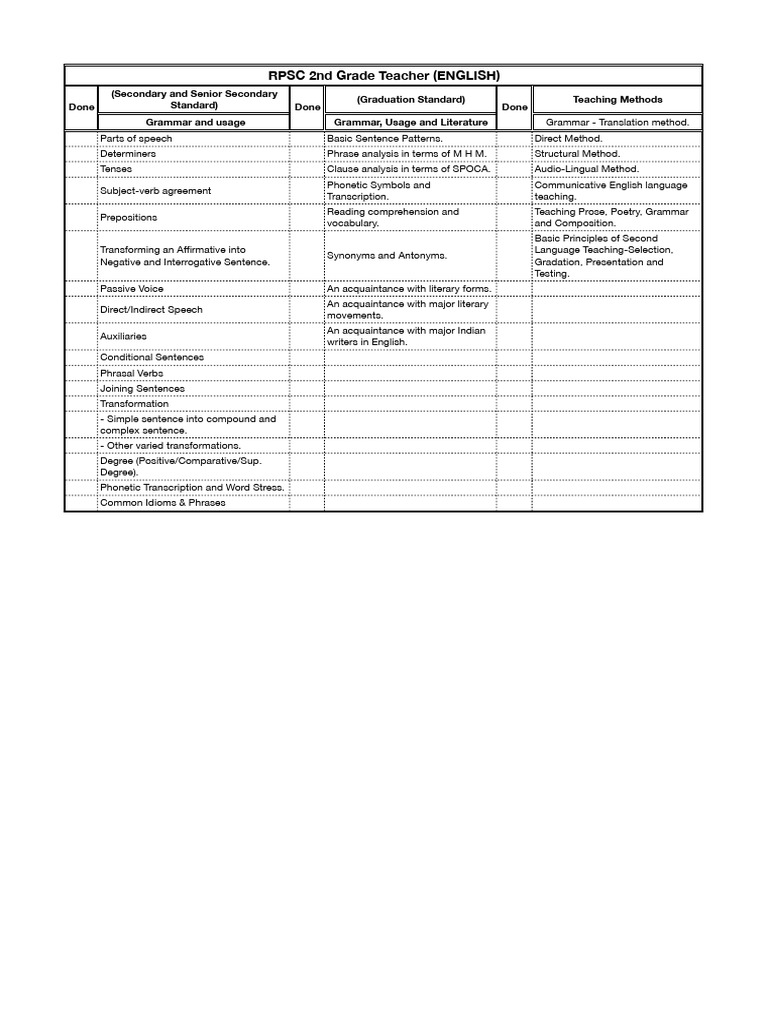 RPSC 2nd Grade Teacher (ENGLISH)

| Done | (Secondary and Senior Secondary Standard) | Done | (Graduation Standard) | Done | Teaching Methods |
|---|---|---|---|---|---|
| | Grammar and usage | | Grammar, Usage and Literature | | Grammar - Translation method. |
| | Parts of speech | | Basic Sentence Patterns. | | Direct Method. |
| | Determiners | | Phrase analysis in terms of M H M. | | Structural Method. |
| | Tenses | | Clause analysis in terms of SPOCA. | | Audio-Lingual Method. |
| | Subject-verb agreement | | Phonetic Symbols and Transcription. | | Communicative English language teaching. |
| | Prepositions | | Reading comprehension and vocabulary. | | Teaching Prose, Poetry, Grammar and Composition. |
| | Transforming an Affirmative into Negative and Interrogative Sentence. | | Synonyms and Antonyms. | | Basic Principles of Second Language Teaching-Selection, Gradation, Presentation and Testing. |
| | Passive Voice | | An acquaintance with literary forms. | | |
| | Direct/Indirect Speech | | An acquaintance with major literary movements. | | |
| | Auxiliaries | | An acquaintance with major Indian writers in English. | | |
| | Conditional Sentences | | | | |
| | Phrasal Verbs | | | | |
| | Joining Sentences | | | | |
| | Transformation | | | | |
| | - Simple sentence into compound and complex sentence. | | | | |
| | - Other varied transformations. | | | | |
| | Degree (Positive/Comparative/Sup. Degree). | | | | |
| | Phonetic Transcription and Word Stress. | | | | |
| | Common Idioms & Phrases | | | | |